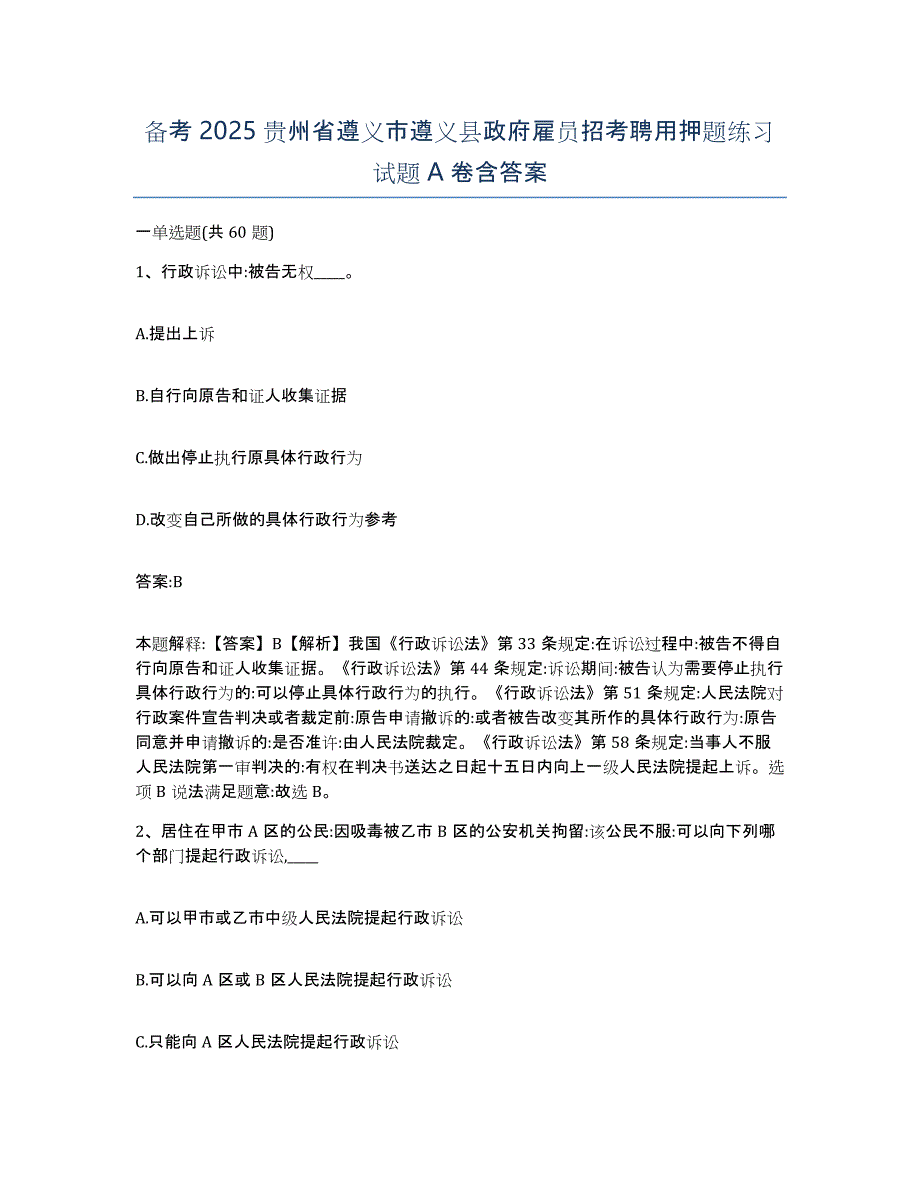 备考 2025 贵州省遵义市遵义县政府雇员招考聘用押题练习试题 A 卷含答案

一单选题(共 60 题)

1、行政诉讼中:被告无权____。

A.提出上诉

B.自行向原告和证人收集证据

C.做出停止执行原具体行政行为

D.改变自己所做的具体行政行为参考

答案:B

本题解释:【答案】B【解析】我国《行政诉讼法》第 33 条规定:在诉讼过程中:被告不得自行向原告和证人收集证据。《行政诉讼法》第 44 条规定:诉讼期间:被告认为需要停止执行具体行政行为的:可以停止具体行政行为的执行。《行政诉讼法》第 51 条规定:人民法院对行政案件宣告判决或者裁定前:原告申请撤诉的:或者被告改变其所作的具体行政行为:原告同意并申请撤诉的:是否准许:由人民法院裁定。《行政诉讼法》第 58 条规定:当事人不服人民法院第一审判决的:有权在判决书送达之日起十五日内向上一级人民法院提起上诉。选项 B 说法满足题意:故选 B。

2、居住在甲市 A 区的公民:因吸毒被乙市 B 区的公安机关拘留:该公民不服:可以向下列哪个部门提起行政诉讼,____

A.可以甲市或乙市中级人民法院提起行政诉讼

B.可以向 A 区或 B 区人民法院提起行政诉讼

C.只能向 A 区人民法院提起行政诉讼